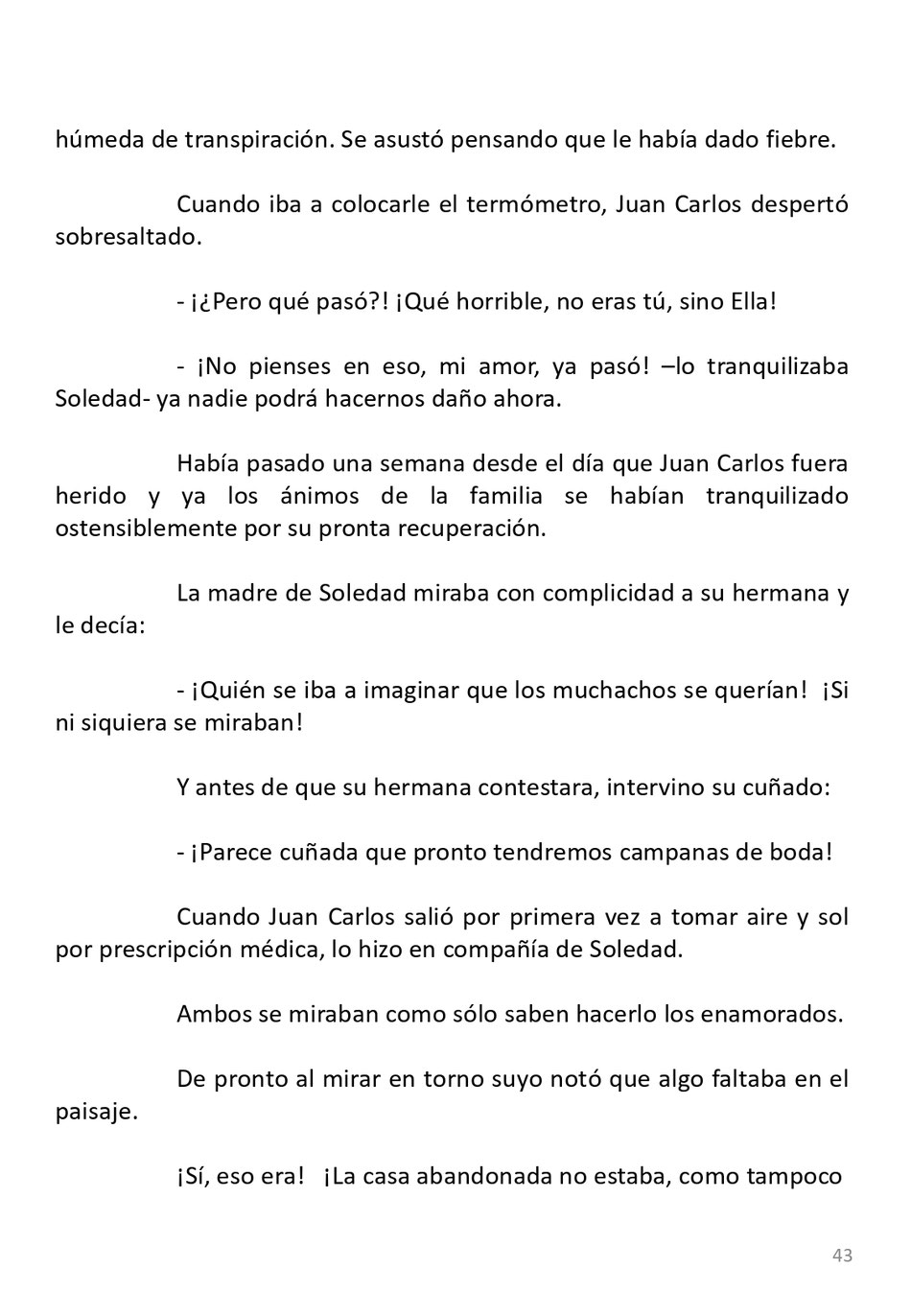 húmeda de transpiración. Se asustó pensando que le había dado fiebre.

Cuando iba a colocarle el termómetro, Juan Carlos despertó sobresaltado.

- ¡¿Pero qué pasó?! ¡Qué horrible, no eras tú, sino Ella!

- ¡No pienses en eso, mi amor, ya pasó! –lo tranquilizaba Soledad- ya nadie podrá hacernos daño ahora.

Había pasado una semana desde el día que Juan Carlos fuera herido y ya los ánimos de la familia se habían tranquilizado ostensiblemente por su pronta recuperación.

La madre de Soledad miraba con complicidad a su hermana y le decía:

- ¡Quién se iba a imaginar que los muchachos se querían! ¡Si ni siquiera se miraban!

Y antes de que su hermana contestara, intervino su cuñado:

- ¡Parece cuñada que pronto tendremos campanas de boda!

Cuando Juan Carlos salió por primera vez a tomar aire y sol por prescripción médica, lo hizo en compañía de Soledad.

Ambos se miraban como sólo saben hacerlo los enamorados.

De pronto al mirar en torno suyo notó que algo faltaba en el paisaje.

¡Sí, eso era! ¡La casa abandonada no estaba, como tampoco

43